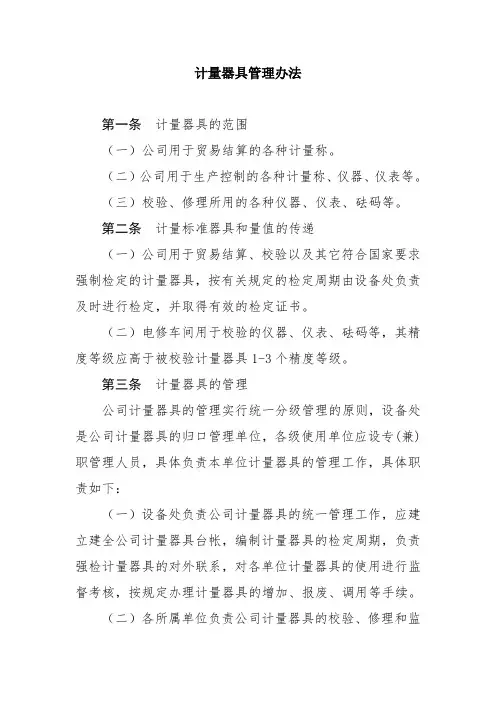 计量器具管理办法

第一条　计量器具的范围

（一）公司用于贸易结算的各种计量称。

（二）公司用于生产控制的各种计量称、仪器、仪表等。

（三）校验、修理所用的各种仪器、仪表、砝码等。

第二条　计量标准器具和量值的传递

（一）公司用于贸易结算、校验以及其它符合国家要求强制检定的计量器具，按有关规定的检定周期由设备处负责及时进行检定，并取得有效的检定证书。

（二）电修车间用于校验的仪器、仪表、砝码等，其精度等级应高于被校验计量器具 1-3 个精度等级。

第三条　计量器具的管理

公司计量器具的管理实行统一分级管理的原则，设备处是公司计量器具的归口管理单位，各级使用单位应设专（兼）职管理人员，具体负责本单位计量器具的管理工作，具体职责如下：

（一）设备处负责公司计量器具的统一管理工作，应建立建全公司计量器具台帐，编制计量器具的检定周期，负责强检计量器具的对外联系，对各单位计量器具的使用进行监督考核，按规定办理计量器具的增加、报废、调用等手续。

（二）各所属单位负责公司计量器具的校验、修理和监